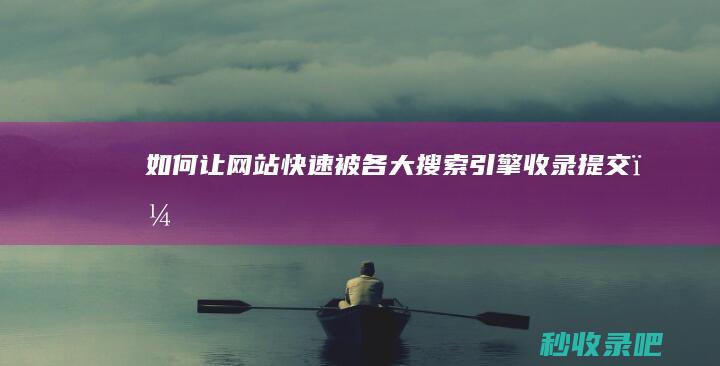 如何让网站快速被各大搜索引擎收录提交ï¼

秒收录吧